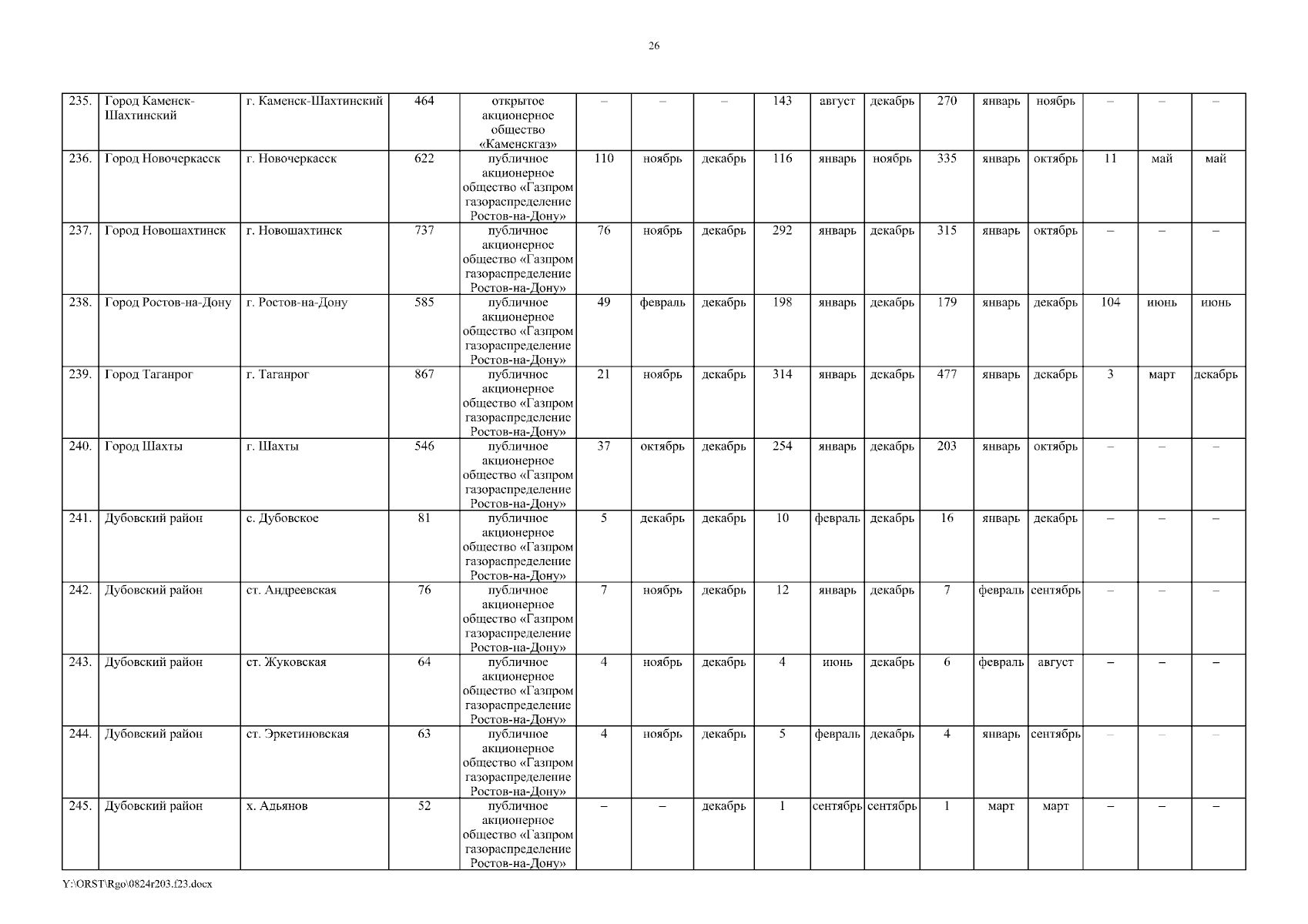 26

| 235. | Город Каменск-Шахтинский | г. Каменск-Шахтинский | 464 | открытое акционерное общество «Каменскгаз» | – | – | – | 143 | август | декабрь | 270 | январь | ноябрь | – | – | – |
|---|---|---|---|---|---|---|---|---|---|---|---|---|---|---|---|---|
| 236. | Город Новочеркасск | г. Новочеркасск | 622 | публичное акционерное общество «Газпром газораспределение Ростов-на-Дону» | 110 | ноябрь | декабрь | 116 | январь | ноябрь | 335 | январь | октябрь | 11 | май | май |
| 237. | Город Новошахтинск | г. Новошахтинск | 737 | публичное акционерное общество «Газпром газораспределение Ростов-на-Дону» | 76 | ноябрь | декабрь | 292 | январь | декабрь | 315 | январь | октябрь | – | – | – |
| 238. | Город Ростов-на-Дону | г. Ростов-на-Дону | 585 | публичное акционерное общество «Газпром газораспределение Ростов-на-Дону» | 49 | февраль | декабрь | 198 | январь | декабрь | 179 | январь | декабрь | 104 | июнь | июнь |
| 239. | Город Таганрог | г. Таганрог | 867 | публичное акционерное общество «Газпром газораспределение Ростов-на-Дону» | 21 | ноябрь | декабрь | 314 | январь | декабрь | 477 | январь | декабрь | 3 | март | декабрь |
| 240. | Город Шахты | г. Шахты | 546 | публичное акционерное общество «Газпром газораспределение Ростов-на-Дону» | 37 | октябрь | декабрь | 254 | январь | декабрь | 203 | январь | октябрь | – | – | – |
| 241. | Дубовский район | с. Дубовское | 81 | публичное акционерное общество «Газпром газораспределение Ростов-на-Дону» | 5 | декабрь | декабрь | 10 | февраль | декабрь | 16 | январь | декабрь | – | – | – |
| 242. | Дубовский район | ст. Андреевская | 76 | публичное акционерное общество «Газпром газораспределение Ростов-на-Дону» | 7 | ноябрь | декабрь | 12 | январь | декабрь | 7 | февраль | сентябрь | – | – | – |
| 243. | Дубовский район | ст. Жуковская | 64 | публичное акционерное общество «Газпром газораспределение Ростов-на-Дону» | 4 | ноябрь | декабрь | 4 | июнь | декабрь | 6 | февраль | август | – | – | – |
| 244. | Дубовский район | ст. Эркетиновская | 63 | публичное акционерное общество «Газпром газораспределение Ростов-на-Дону» | 4 | ноябрь | декабрь | 5 | февраль | декабрь | 4 | январь | сентябрь | – | – | – |
| 245. | Дубовский район | х. Адьянов | 52 | публичное акционерное общество «Газпром газораспределение Ростов-на-Дону» | – | – | декабрь | 1 | сентябрь | сентябрь | 1 | март | март | – | – | – |

Y:\ORST\Rgo\0824r203.f23.docx